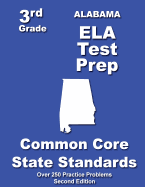 3rd
Grade

ALABAMA
ELA
Test
Prep

Common Core
State Standards

Over 250 Practice Problems
Second Edition